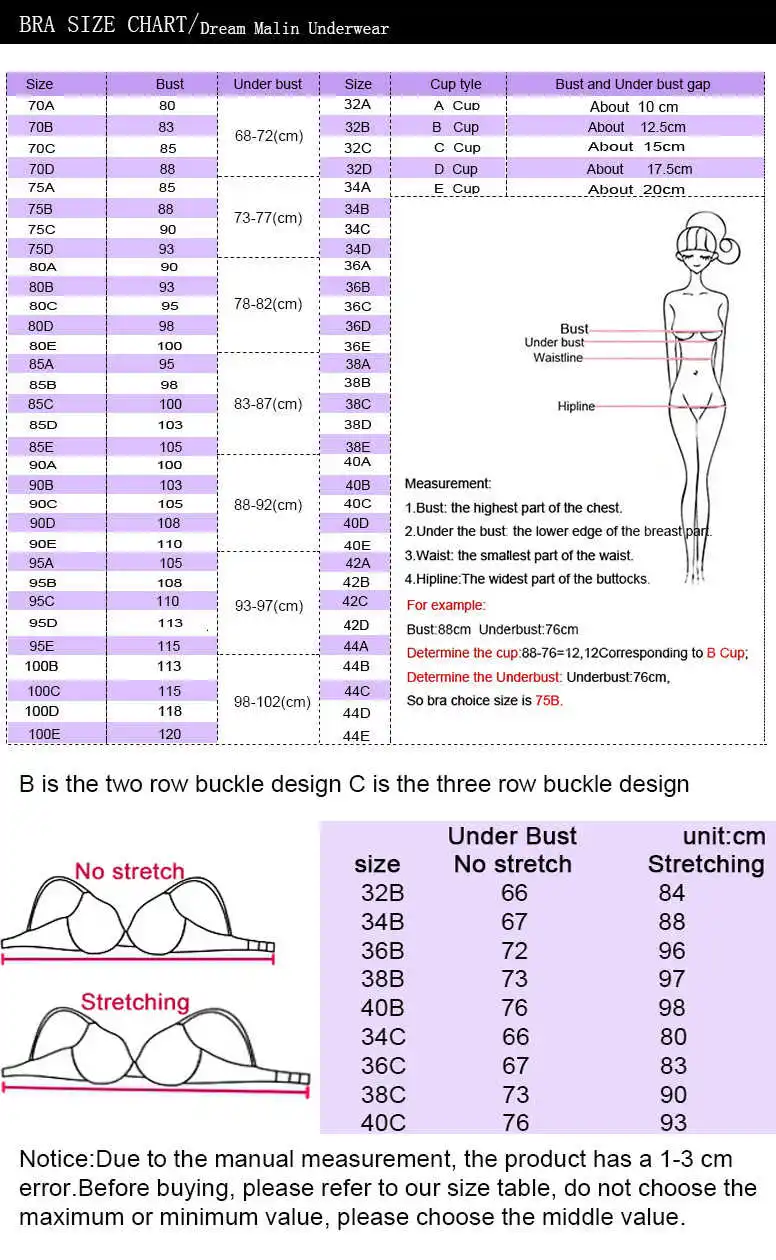 BRA SIZE CHART/Dream Malin Underwear

| Size | Bust | Under bust | Size |
|---|---|---|---|
| 70A | 80 | 68-72(cm) | 32A |
| 70B | 83 | | 32B |
| 70C | 85 | | 32C |
| 70D | 88 | | 32D |
| 75A | 85 | 73-77(cm) | 34A |
| 75B | 88 | | 34B |
| 75C | 90 | | 34C |
| 75D | 93 | | 34D |
| 80A | 90 | 78-82(cm) | 36A |
| 80B | 93 | | 36B |
| 80C | 95 | | 36C |
| 80D | 98 | | 36D |
| 80E | 100 | | 36E |
| 85A | 95 | 83-87(cm) | 38A |
| 85B | 98 | | 38B |
| 85C | 100 | | 38C |
| 85D | 103 | | 38D |
| 85E | 105 | | 38E |
| 90A | 100 | 88-92(cm) | 40A |
| 90B | 103 | | 40B |
| 90C | 105 | | 40C |
| 90D | 108 | | 40D |
| 90E | 110 | | 40E |
| 95A | 105 | 93-97(cm) | 42A |
| 95B | 108 | | 42B |
| 95C | 110 | | 42C |
| 95D | 113 | | 42D |
| 95E | 115 | | 44A |
| 100B | 113 | 98-102(cm) | 44B |
| 100C | 115 | | 44C |
| 100D | 118 | | 44D |
| 100E | 120 | | 44E |

| Cup tyle | Bust and Under bust gap |
|---|---|
| A Cup | About 10 cm |
| B Cup | About 12.5cm |
| C Cup | About 15cm |
| D Cup | About 17.5cm |
| E Cup | About 20cm |

Bust
Under bust
Waistline
Hipline

Measurement:
1.Bust: the highest part of the chest.
2.Under the bust: the lower edge of the breast part.
3.Waist: the smallest part of the waist.
4.Hipline:The widest part of the buttocks.
For example:
Bust:88cm Underbust:76cm
Determine the cup:88-76=12,12Corresponding to B Cup;
Determine the Underbust: Underbust:76cm,
So bra choice size is 75B.

B is the two row buckle design C is the three row buckle design

No stretch
Stretching

| size | Under Bust No stretch | unit:cm Stretching |
|---|---|---|
| 32B | 66 | 84 |
| 34B | 67 | 88 |
| 36B | 72 | 96 |
| 38B | 73 | 97 |
| 40B | 76 | 98 |
| 34C | 66 | 80 |
| 36C | 67 | 83 |
| 38C | 73 | 90 |
| 40C | 76 | 93 |

Notice:Due to the manual measurement, the product has a 1-3 cm error.Before buying, please refer to our size table, do not choose the maximum or minimum value, please choose the middle value.